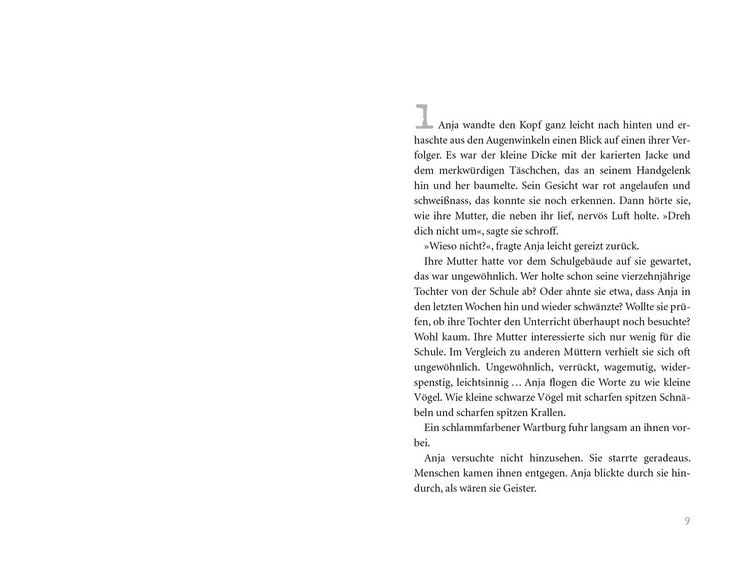 1 Anja wandte den Kopf ganz leicht nach hinten und erhaschte aus den Augenwinkeln einen Blick auf einen ihrer Verfolger. Es war der kleine Dicke mit der karierten Jacke und dem merkwürdigen Täschchen, das an seinem Handgelenk hin und her baumelte. Sein Gesicht war rot angelaufen und schweißnass, das konnte sie noch erkennen. Dann hörte sie, wie ihre Mutter, die neben ihr lief, nervös Luft holte. »Dreh dich nicht um«, sagte sie schroff.

»Wieso nicht?«, fragte Anja leicht gereizt zurück.

Ihre Mutter hatte vor dem Schulgebäude auf sie gewartet, das war ungewöhnlich. Wer holte schon seine vierzehnjährige Tochter von der Schule ab? Oder ahnte sie etwa, dass Anja in den letzten Wochen hin und wieder schwänzte? Wollte sie prüfen, ob ihre Tochter den Unterricht überhaupt noch besuchte? Wohl kaum. Ihre Mutter interessierte sich nur wenig für die Schule. Im Vergleich zu anderen Müttern verhielt sie sich oft ungewöhnlich. Ungewöhnlich, verrückt, wagemutig, widerspenstig, leichtsinnig … Anja flogen die Worte zu wie kleine Vögel. Wie kleine schwarze Vögel mit scharfen spitzen Schnäbeln und scharfen spitzen Krallen.

Ein schlammfarbener Wartburg fuhr langsam an ihnen vorbei.

Anja versuchte nicht hinzusehen. Sie starrte geradeaus. Menschen kamen ihnen entgegen. Anja blickte durch sie hindurch, als wären sie Geister.

9